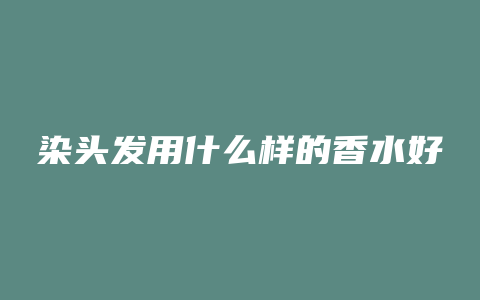 染头发用什么样的香水好